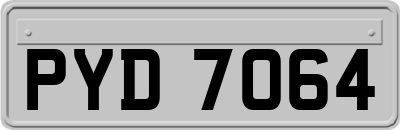 PYD 7064